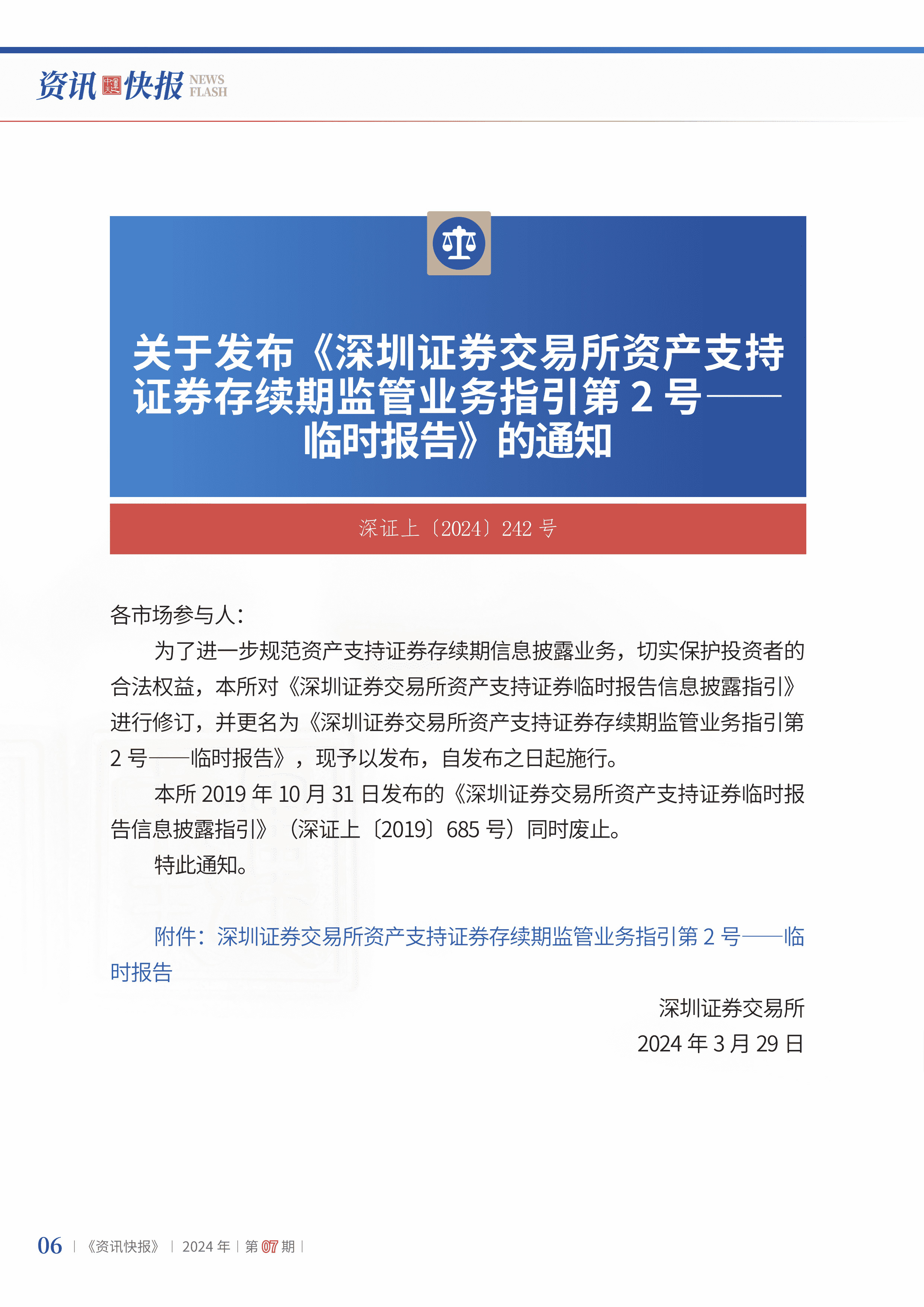 资讯快报 NEWS FLASH

关于发布《深圳证券交易所资产支持证券存续期监管业务指引第 2 号——临时报告》的通知

深证上〔2024〕242 号

各市场参与人：

为了进一步规范资产支持证券存续期信息披露业务，切实保护投资者的合法权益，本所对《深圳证券交易所资产支持证券临时报告信息披露指引》进行修订，并更名为《深圳证券交易所资产支持证券存续期监管业务指引第 2 号——临时报告》，现予以发布，自发布之日起施行。

本所 2019 年 10 月 31 日发布的《深圳证券交易所资产支持证券临时报告信息披露指引》（深证上〔2019〕685 号）同时废止。

特此通知。

附件：深圳证券交易所资产支持证券存续期监管业务指引第 2 号——临时报告

深圳证券交易所
2024 年 3 月 29 日

06 | 《资讯快报》 | 2024 年 | 第 07 期 |